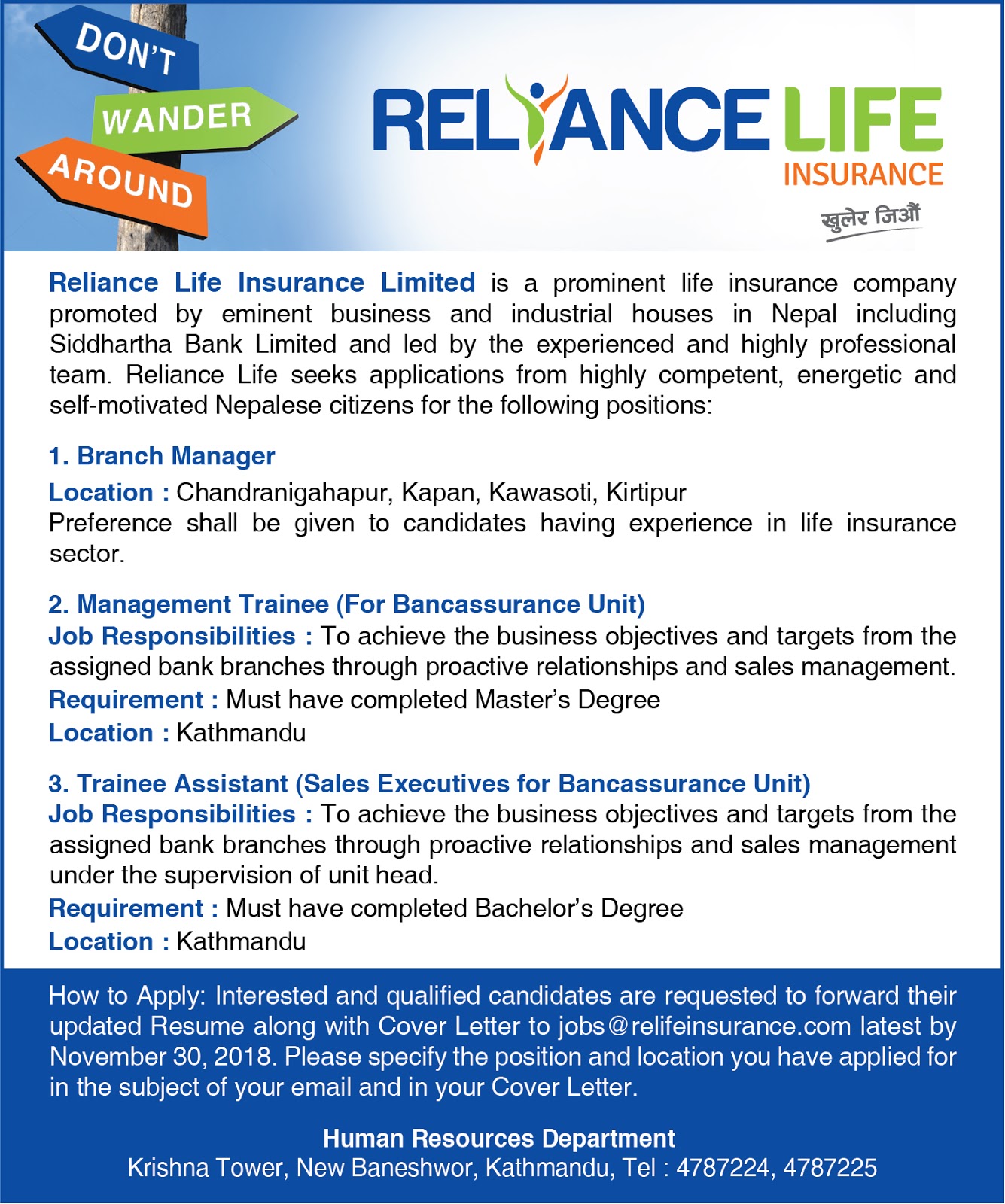 DON'T
WANDER
AROUND

RELIANCE LIFE
INSURANCE
खुलेर जिऔं

Reliance Life Insurance Limited is a prominent life insurance company promoted by eminent business and industrial houses in Nepal including Siddhartha Bank Limited and led by the experienced and highly professional team. Reliance Life seeks applications from highly competent, energetic and self-motivated Nepalese citizens for the following positions:

1. Branch Manager
Location : Chandranigahapur, Kapan, Kawasoti, Kirtipur
Preference shall be given to candidates having experience in life insurance sector.

2. Management Trainee (For Bancassurance Unit)
Job Responsibilities : To achieve the business objectives and targets from the assigned bank branches through proactive relationships and sales management.
Requirement : Must have completed Master's Degree
Location : Kathmandu

3. Trainee Assistant (Sales Executives for Bancassurance Unit)
Job Responsibilities : To achieve the business objectives and targets from the assigned bank branches through proactive relationships and sales management under the supervision of unit head.
Requirement : Must have completed Bachelor's Degree
Location : Kathmandu

How to Apply: Interested and qualified candidates are requested to forward their updated Resume along with Cover Letter to jobs@relifeinsurance.com latest by November 30, 2018. Please specify the position and location you have applied for in the subject of your email and in your Cover Letter.

Human Resources Department
Krishna Tower, New Baneshwor, Kathmandu, Tel : 4787224, 4787225